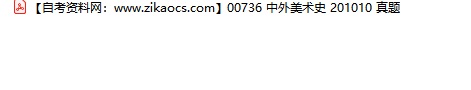 【自考资料网：www.zikaocs.com】00736 中外美术史 201010 真题